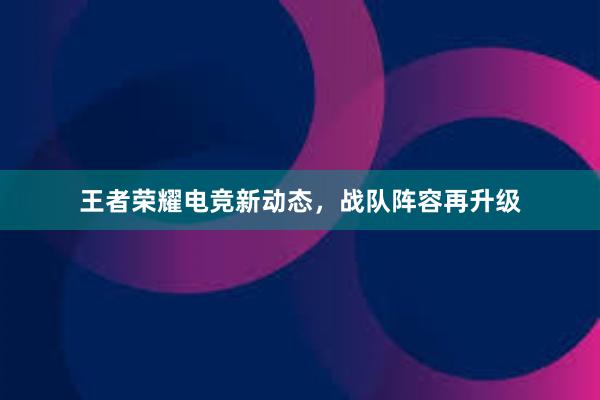 王者荣耀电竞新动态，战队阵容再升级